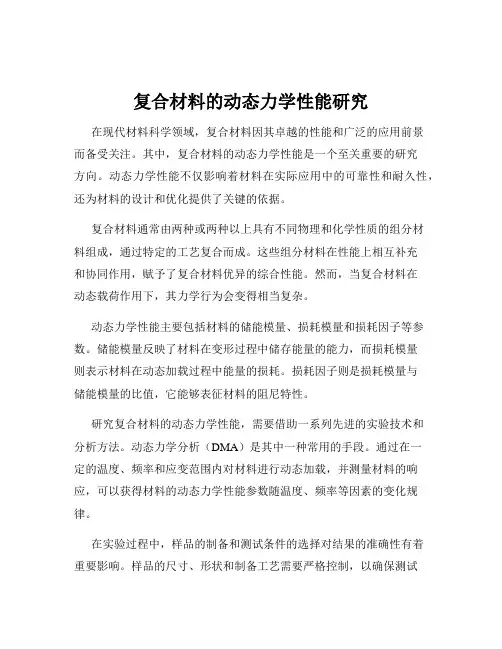 复合材料的动态力学性能研究

在现代材料科学领域，复合材料因其卓越的性能和广泛的应用前景而备受关注。其中，复合材料的动态力学性能是一个至关重要的研究方向。动态力学性能不仅影响着材料在实际应用中的可靠性和耐久性，还为材料的设计和优化提供了关键的依据。

复合材料通常由两种或两种以上具有不同物理和化学性质的组分材料组成，通过特定的工艺复合而成。这些组分材料在性能上相互补充和协同作用，赋予了复合材料优异的综合性能。然而，当复合材料在动态载荷作用下，其力学行为会变得相当复杂。

动态力学性能主要包括材料的储能模量、损耗模量和损耗因子等参数。储能模量反映了材料在变形过程中储存能量的能力，而损耗模量则表示材料在动态加载过程中能量的损耗。损耗因子则是损耗模量与储能模量的比值，它能够表征材料的阻尼特性。

研究复合材料的动态力学性能，需要借助一系列先进的实验技术和分析方法。动态力学分析（DMA）是其中一种常用的手段。通过在一定的温度、频率和应变范围内对材料进行动态加载，并测量材料的响应，可以获得材料的动态力学性能参数随温度、频率等因素的变化规律。

在实验过程中，样品的制备和测试条件的选择对结果的准确性有着重要影响。样品的尺寸、形状和制备工艺需要严格控制，以确保测试